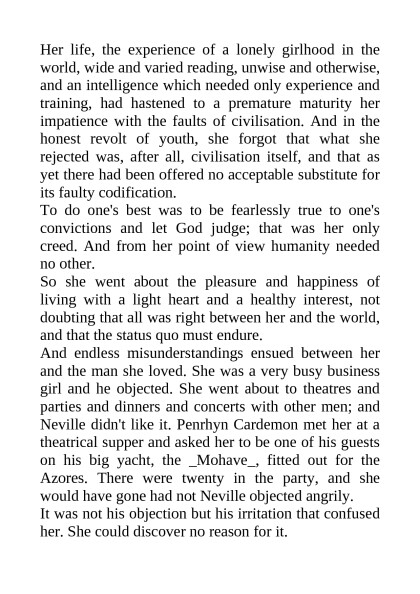 Her life, the experience of a lonely girlhood in the world, wide and varied reading, unwise and otherwise, and an intelligence which needed only experience and training, had hastened to a premature maturity her impatience with the faults of civilisation. And in the honest revolt of youth, she forgot that what she rejected was, after all, civilisation itself, and that as yet there had been offered no acceptable substitute for its faulty codification.

To do one's best was to be fearlessly true to one's convictions and let God judge; that was her only creed. And from her point of view humanity needed no other.

So she went about the pleasure and happiness of living with a light heart and a healthy interest, not doubting that all was right between her and the world, and that the status quo must endure.

And endless misunderstandings ensued between her and the man she loved. She was a very busy business girl and he objected. She went about to theatres and parties and dinners and concerts with other men; and Neville didn't like it. Penrhyn Cardemon met her at a theatrical supper and asked her to be one of his guests on his big yacht, the _Mohave_, fitted out for the Azores. There were twenty in the party, and she would have gone had not Neville objected angrily.

It was not his objection but his irritation that confused her. She could discover no reason for it.